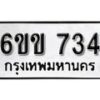 6ขข 734

กรุงเทพมหานคร